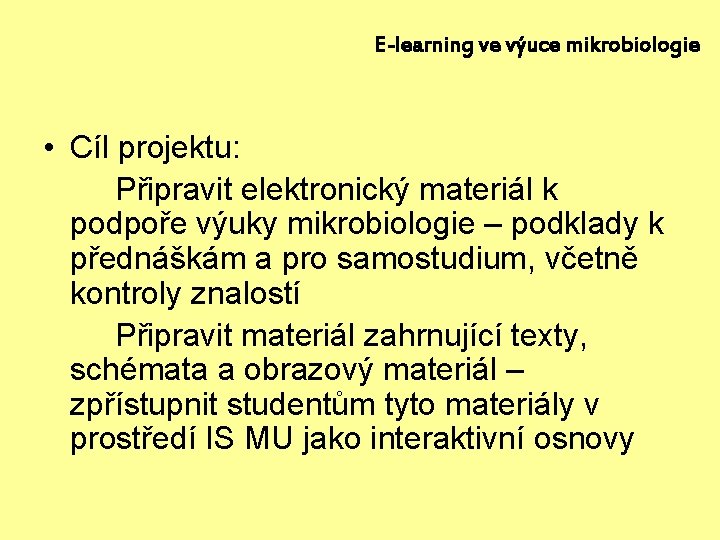 E-learning ve výuce mikrobiologie

• Cíl projektu:

Připravit elektronický materiál k podpoře výuky mikrobiologie – podklady k přednáškám a pro samostudium, včetně kontroly znalostí

Připravit materiál zahrnující texty, schémata a obrazový materiál – zpřístupnit studentům tyto materiály v prostředí IS MU jako interaktivní osnovy